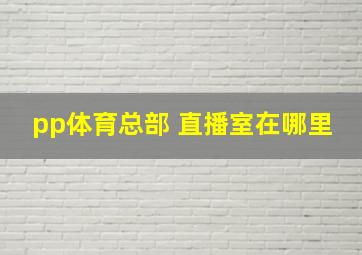 pp体育总部 直播室在哪里